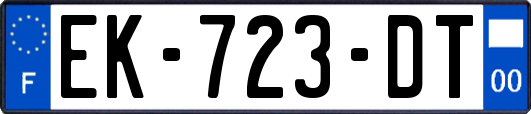 F

EK-723-DT

00